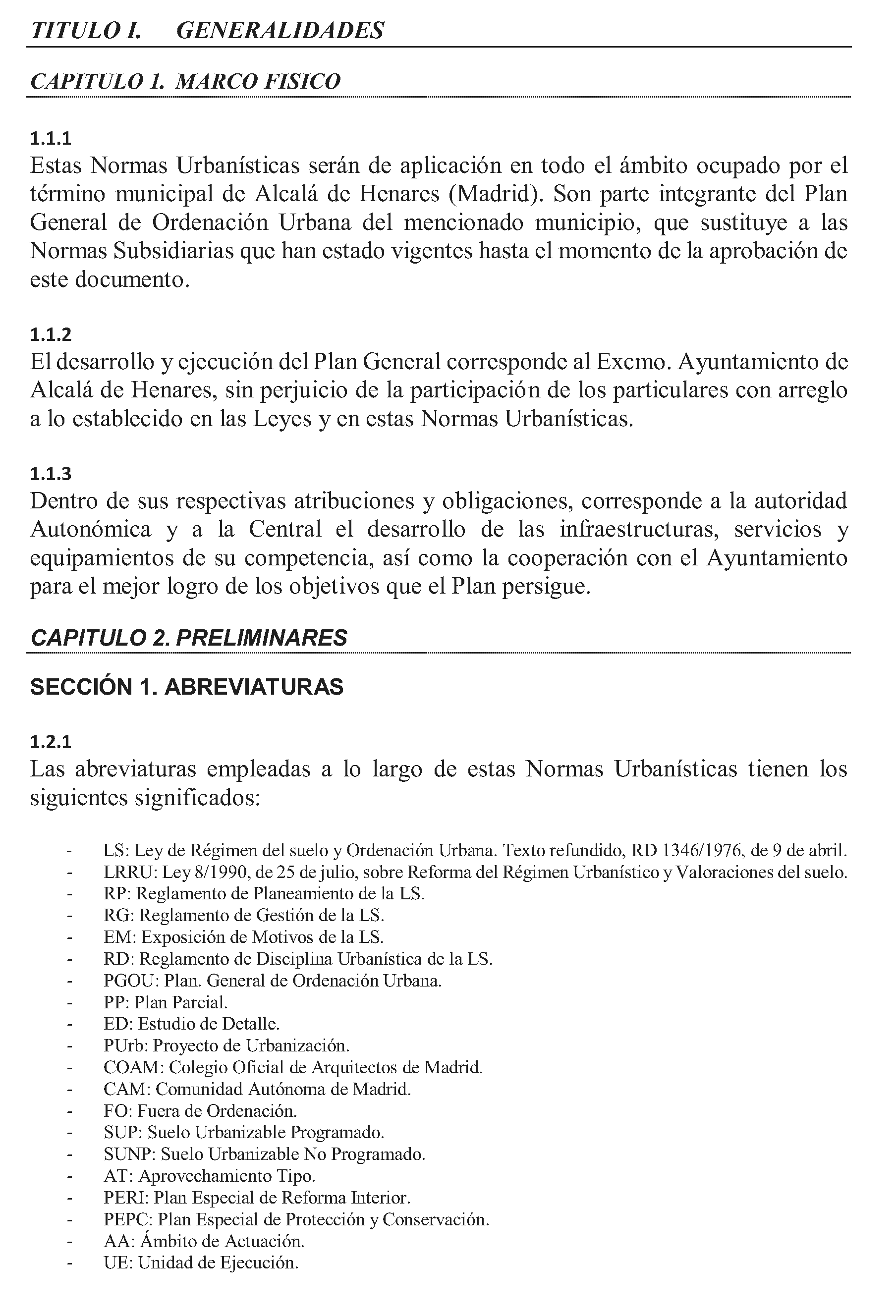 TITULO I. GENERALIDADES

CAPITULO 1. MARCO FISICO

1.1.1
Estas Normas Urbanísticas serán de aplicación en todo el ámbito ocupado por el término municipal de Alcalá de Henares (Madrid). Son parte integrante del Plan General de Ordenación Urbana del mencionado municipio, que sustituye a las Normas Subsidiarias que han estado vigentes hasta el momento de la aprobación de este documento.

1.1.2
El desarrollo y ejecución del Plan General corresponde al Excmo. Ayuntamiento de Alcalá de Henares, sin perjuicio de la participación de los particulares con arreglo a lo establecido en las Leyes y en estas Normas Urbanísticas.

1.1.3
Dentro de sus respectivas atribuciones y obligaciones, corresponde a la autoridad Autonómica y a la Central el desarrollo de las infraestructuras, servicios y equipamientos de su competencia, así como la cooperación con el Ayuntamiento para el mejor logro de los objetivos que el Plan persigue.

CAPITULO 2. PRELIMINARES

SECCIÓN 1. ABREVIATURAS

1.2.1
Las abreviaturas empleadas a lo largo de estas Normas Urbanísticas tienen los siguientes significados:

- LS: Ley de Régimen del suelo y Ordenación Urbana. Texto refundido, RD 1346/1976, de 9 de abril.
- LRRU: Ley 8/1990, de 25 de julio, sobre Reforma del Régimen Urbanístico y Valoraciones del suelo.
- RP: Reglamento de Planeamiento de la LS.
- RG: Reglamento de Gestión de la LS.
- EM: Exposición de Motivos de la LS.
- RD: Reglamento de Disciplina Urbanística de la LS.
- PGOU: Plan. General de Ordenación Urbana.
- PP: Plan Parcial.
- ED: Estudio de Detalle.
- PUrb: Proyecto de Urbanización.
- COAM: Colegio Oficial de Arquitectos de Madrid.
- CAM: Comunidad Autónoma de Madrid.
- FO: Fuera de Ordenación.
- SUP: Suelo Urbanizable Programado.
- SUNP: Suelo Urbanizable No Programado.
- AT: Aprovechamiento Tipo.
- PERI: Plan Especial de Reforma Interior.
- PEPC: Plan Especial de Protección y Conservación.
- AA: Ámbito de Actuación.
- UE: Unidad de Ejecución.